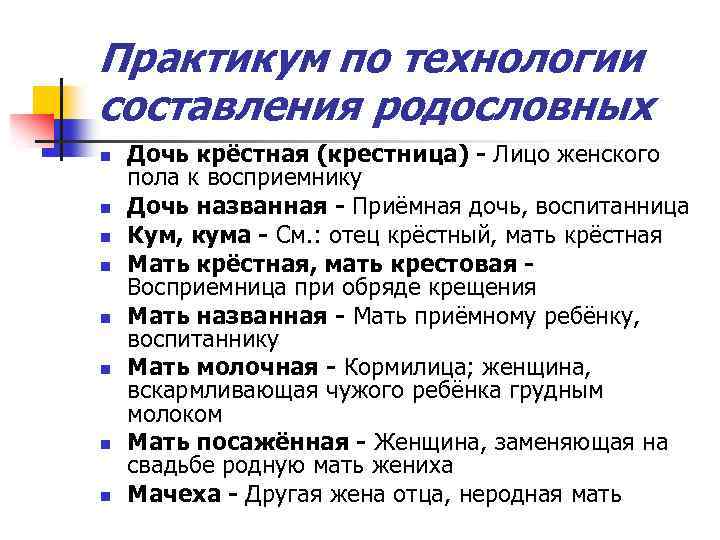 Практикум по технологии составления родословных

• Дочь крёстная (крестница) - Лицо женского пола к восприемнику
• Дочь названная - Приёмная дочь, воспитанница
• Кум, кума - См.: отец крёстный, мать крёстная
• Мать крёстная, мать крестовая - Восприемница при обряде крещения
• Мать названная - Мать приёмному ребёнку, воспитаннику
• Мать молочная - Кормилица; женщина, вскармливающая чужого ребёнка грудным молоком
• Мать посажённая - Женщина, заменяющая на свадьбе родную мать жениха
• Мачеха - Другая жена отца, неродная мать